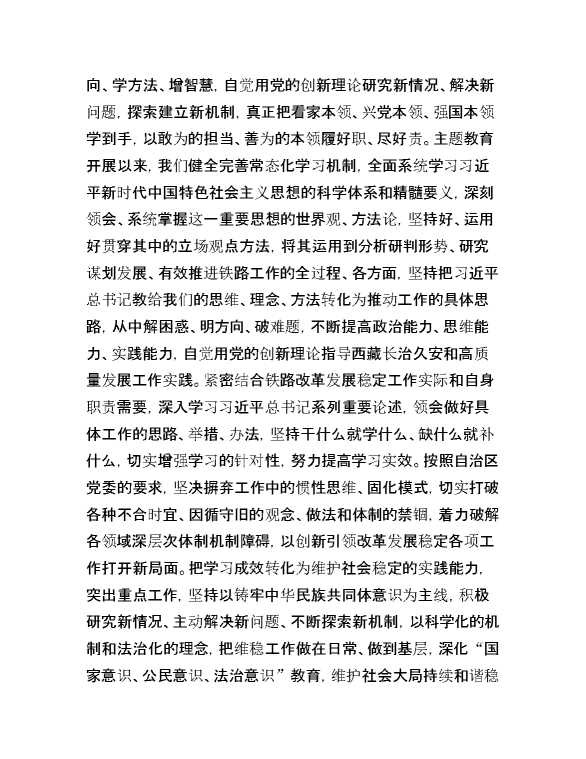 向、学方法、增智慧，自觉用党的创新理论研究新情况、解决新问题，探索建立新机制，真正把看家本领、兴党本领、强国本领学到手，以敢为的担当、善为的本领履好职、尽好责。主题教育开展以来，我们健全完善常态化学习机制，全面系统学习习近平新时代中国特色社会主义思想的科学体系和精髓要义，深刻领会、系统掌握这一重要思想的世界观、方法论，坚持好、运用好贯穿其中的立场观点方法，将其运用到分析研判形势、研究谋划发展、有效推进铁路工作的全过程、各方面，坚持把习近平总书记教给我们的思维、理念、方法转化为推动工作的具体思路，从中解困惑、明方向、破难题，不断提高政治能力、思维能力、实践能力，自觉用党的创新理论指导西藏长治久安和高质量发展工作实践。紧密结合铁路改革发展稳定工作实际和自身职责需要，深入学习习近平总书记系列重要论述，领会做好具体工作的思路、举措、办法，坚持干什么就学什么、缺什么就补什么，切实增强学习的针对性，努力提高学习实效。按照自治区党委的要求，坚决摒弃工作中的惯性思维、固化模式，切实打破各种不合时宜、因循守旧的观念、做法和体制的禁锢，着力破解各领域深层次体制机制障碍，以创新引领改革发展稳定各项工作打开新局面。把学习成效转化为维护社会稳定的实践能力，突出重点工作，坚持以铸牢中华民族共同体意识为主线，积极研究新情况、主动解决新问题、不断探索新机制，以科学化的机制和法治化的理念，把维稳工作做在日常、做到基层，深化“国家意识、公民意识、法治意识”教育，维护社会大局持续和谐稳